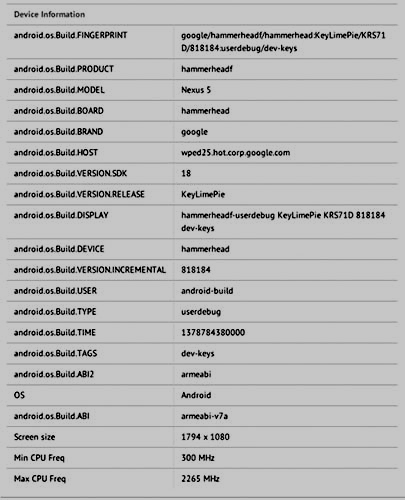 Device Information

| | |
|---|---|
| android.os.Build.FINGERPRINT | google/hammerheadf/hammerhead:KeyLimePie/KRS71D/818184:userdebug/dev-keys |
| android.os.Build.PRODUCT | hammerheadf |
| android.os.Build.MODEL | Nexus 5 |
| android.os.Build.BOARD | hammerhead |
| android.os.Build.BRAND | google |
| android.os.Build.HOST | wped25.hot.corp.google.com |
| android.os.Build.VERSION.SDK | 18 |
| android.os.Build.VERSION.RELEASE | KeyLimePie |
| android.os.Build.DISPLAY | hammerheadf-userdebug KeyLimePie KRS71D 818184 dev-keys |
| android.os.Build.DEVICE | hammerhead |
| android.os.Build.VERSION.INCREMENTAL | 818184 |
| android.os.Build.USER | android-build |
| android.os.Build.TYPE | userdebug |
| android.os.Build.TIME | 1378784380000 |
| android.os.Build.TAGS | dev-keys |
| android.os.Build.ABI2 | armeabi |
| OS | Android |
| android.os.Build.ABI | armeabi-v7a |
| Screen size | 1794 x 1080 |
| Min CPU Freq | 300 MHz |
| Max CPU Freq | 2265 MHz |